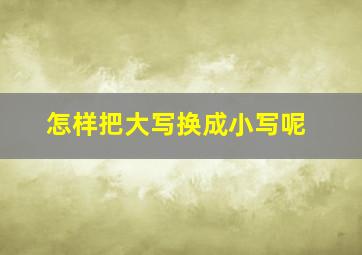 怎样把大写换成小写呢